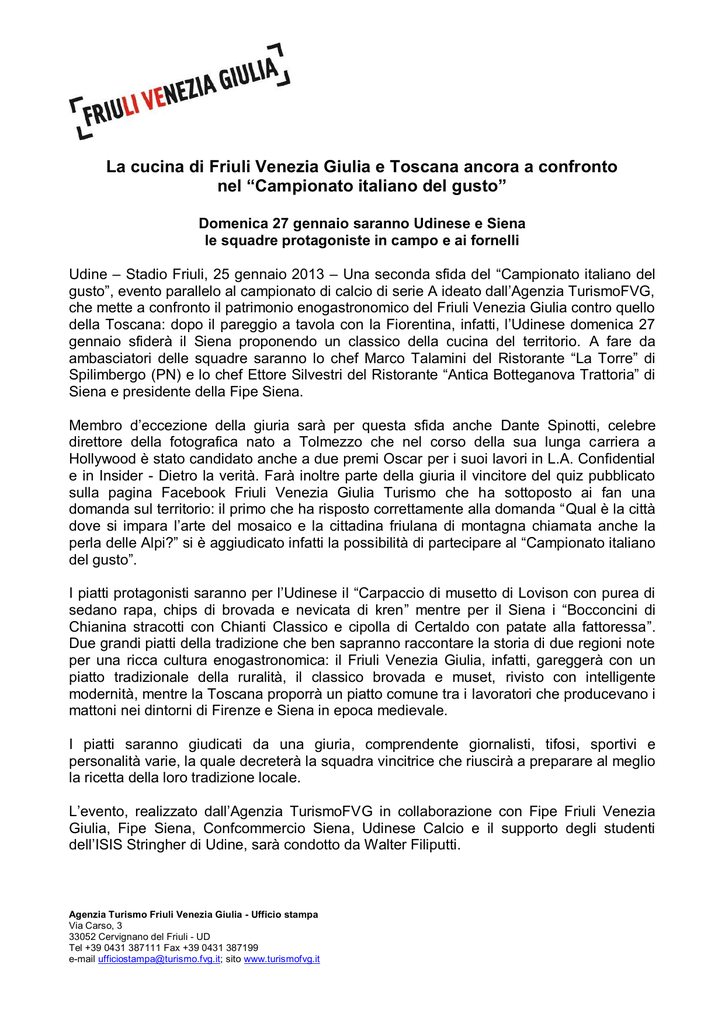 FRIULI VENEZIA GIULIA

La cucina di Friuli Venezia Giulia e Toscana ancora a confronto nel “Campionato italiano del gusto”

Domenica 27 gennaio saranno Udinese e Siena le squadre protagoniste in campo e ai fornelli

Udine – Stadio Friuli, 25 gennaio 2013 – Una seconda sfida del “Campionato italiano del gusto”, evento parallelo al campionato di calcio di serie A ideato dall’Agenzia TurismoFVG, che mette a confronto il patrimonio enogastronomico del Friuli Venezia Giulia contro quello della Toscana: dopo il pareggio a tavola con la Fiorentina, infatti, l’Udinese domenica 27 gennaio sfiderà il Siena proponendo un classico della cucina del territorio. A fare da ambasciatori delle squadre saranno lo chef Marco Talamini del Ristorante “La Torre” di Spilimbergo (PN) e lo chef Ettore Silvestri del Ristorante “Antica Botteganova Trattoria” di Siena e presidente della Fipe Siena.

Membro d’eccezione della giuria sarà per questa sfida anche Dante Spinotti, celebre direttore della fotografica nato a Tolmezzo che nel corso della sua lunga carriera a Hollywood è stato candidato anche a due premi Oscar per i suoi lavori in L.A. Confidential e in Insider - Dietro la verità. Farà inoltre parte della giuria il vincitore del quiz pubblicato sulla pagina Facebook Friuli Venezia Giulia Turismo che ha sottoposto ai fan una domanda sul territorio: il primo che ha risposto correttamente alla domanda “Qual è la città dove si impara l’arte del mosaico e la cittadina friulana di montagna chiamata anche la perla delle Alpi?” si è aggiudicato infatti la possibilità di partecipare al “Campionato italiano del gusto”.

I piatti protagonisti saranno per l’Udinese il “Carpaccio di musetto di Lovison con purea di sedano rapa, chips di brovada e nevicata di kren” mentre per il Siena i “Bocconcini di Chianina stracotti con Chianti Classico e cipolla di Certaldo con patate alla fattoressa”. Due grandi piatti della tradizione che ben sapranno raccontare la storia di due regioni note per una ricca cultura enogastronomica: il Friuli Venezia Giulia, infatti, gareggerà con un piatto tradizionale della ruralità, il classico brovada e muset, rivisto con intelligente modernità, mentre la Toscana proporrà un piatto comune tra i lavoratori che producevano i mattoni nei dintorni di Firenze e Siena in epoca medievale.

I piatti saranno giudicati da una giuria, comprendente giornalisti, tifosi, sportivi e personalità varie, la quale decreterà la squadra vincitrice che riuscirà a preparare al meglio la ricetta della loro tradizione locale.

L’evento, realizzato dall’Agenzia TurismoFVG in collaborazione con Fipe Friuli Venezia Giulia, Fipe Siena, Confcommercio Siena, Udinese Calcio e il supporto degli studenti dell’ISIS Stringher di Udine, sarà condotto da Walter Filiputti.

Agenzia Turismo Friuli Venezia Giulia - Ufficio stampa
Via Carso, 3
33052 Cervignano del Friuli - UD
Tel +39 0431 387111 Fax +39 0431 387199
e-mail ufficiostampa@turismo.fvg.it; sito www.turismofvg.it